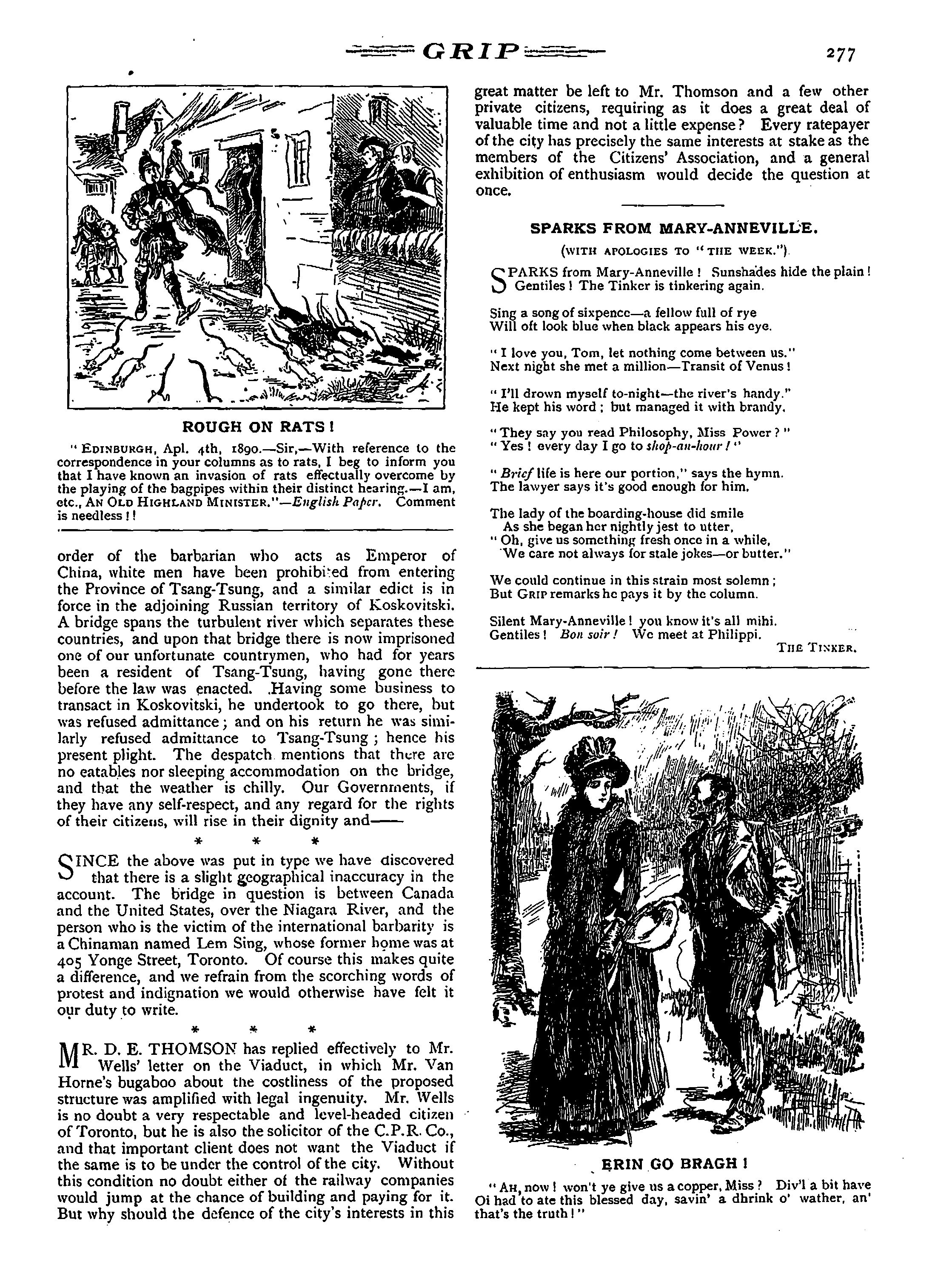 GRIP

277

ROUGH ON RATS!

"EDINBURGH, Apl. 4th, 1890.—Sir,—With reference to the correspondence in your columns as to rats, I beg to inform you that I have known an invasion of rats effectually overcome by the playing of the bagpipes within their distinct hearing.—I am, etc., AN OLD HIGHLAND MINISTER."—English Paper. Comment is needless!!

order of the barbarian who acts as Emperor of China, white men have been prohibited from entering the Province of Tsang-Tsung, and a similar edict is in force in the adjoining Russian territory of Koskovitski. A bridge spans the turbulent river which separates these countries, and upon that bridge there is now imprisoned one of our unfortunate countrymen, who had for years been a resident of Tsang-Tsung, having gone there before the law was enacted. Having some business to transact in Koskovitski, he undertook to go there, but was refused admittance; and on his return he was similarly refused admittance to Tsang-Tsung; hence his present plight. The despatch mentions that there are no eatables nor sleeping accommodation on the bridge, and that the weather is chilly. Our Governments, if they have any self-respect, and any regard for the rights of their citizens, will rise in their dignity and——

* * *

SINCE the above was put in type we have discovered that there is a slight geographical inaccuracy in the account. The bridge in question is between Canada and the United States, over the Niagara River, and the person who is the victim of the international barbarity is a Chinaman named Lem Sing, whose former home was at 405 Yonge Street, Toronto. Of course this makes quite a difference, and we refrain from the scorching words of protest and indignation we would otherwise have felt it our duty to write.

* * *

MR. D. E. THOMSON has replied effectively to Mr. Wells' letter on the Viaduct, in which Mr. Van Horne's bugaboo about the costliness of the proposed structure was amplified with legal ingenuity. Mr. Wells is no doubt a very respectable and level-headed citizen of Toronto, but he is also the solicitor of the C.P.R. Co., and that important client does not want the Viaduct if the same is to be under the control of the city. Without this condition no doubt either of the railway companies would jump at the chance of building and paying for it. But why should the defence of the city's interests in this great matter be left to Mr. Thomson and a few other private citizens, requiring as it does a great deal of valuable time and not a little expense? Every ratepayer of the city has precisely the same interests at stake as the members of the Citizens' Association, and a general exhibition of enthusiasm would decide the question at once.

SPARKS FROM MARY-ANNEVILLE.

(WITH APOLOGIES TO "THE WEEK.")

SPARKS from Mary-Anneville! Sunshades hide the plain!
Gentiles! The Tinker is tinkering again.

Sing a song of sixpence—a fellow full of rye
Will oft look blue when black appears his eye.

"I love you, Tom, let nothing come between us."
Next night she met a million—Transit of Venus!

"I'll drown myself to-night—the river's handy."
He kept his word; but managed it with brandy.

"They say you read Philosophy, Miss Power?"
"Yes! every day I go to shop-an-hour!"

"Brief life is here our portion," says the hymn.
The lawyer says it's good enough for him.

The lady of the boarding-house did smile
As she began her nightly jest to utter,
"Oh, give us something fresh once in a while,
We care not always for stale jokes—or butter."

We could continue in this strain most solemn;
But GRIP remarks he pays it by the column.

Silent Mary-Anneville! you know it's all mihi.
Gentiles! Bon soir! We meet at Philippi.

THE TINKER.

ERIN GO BRAGH!

"AH, now! won't ye give us a copper, Miss? Div'l a bit have Oi had to ate this blessed day, savin' a dhrink o' wather, an' that's the truth!"